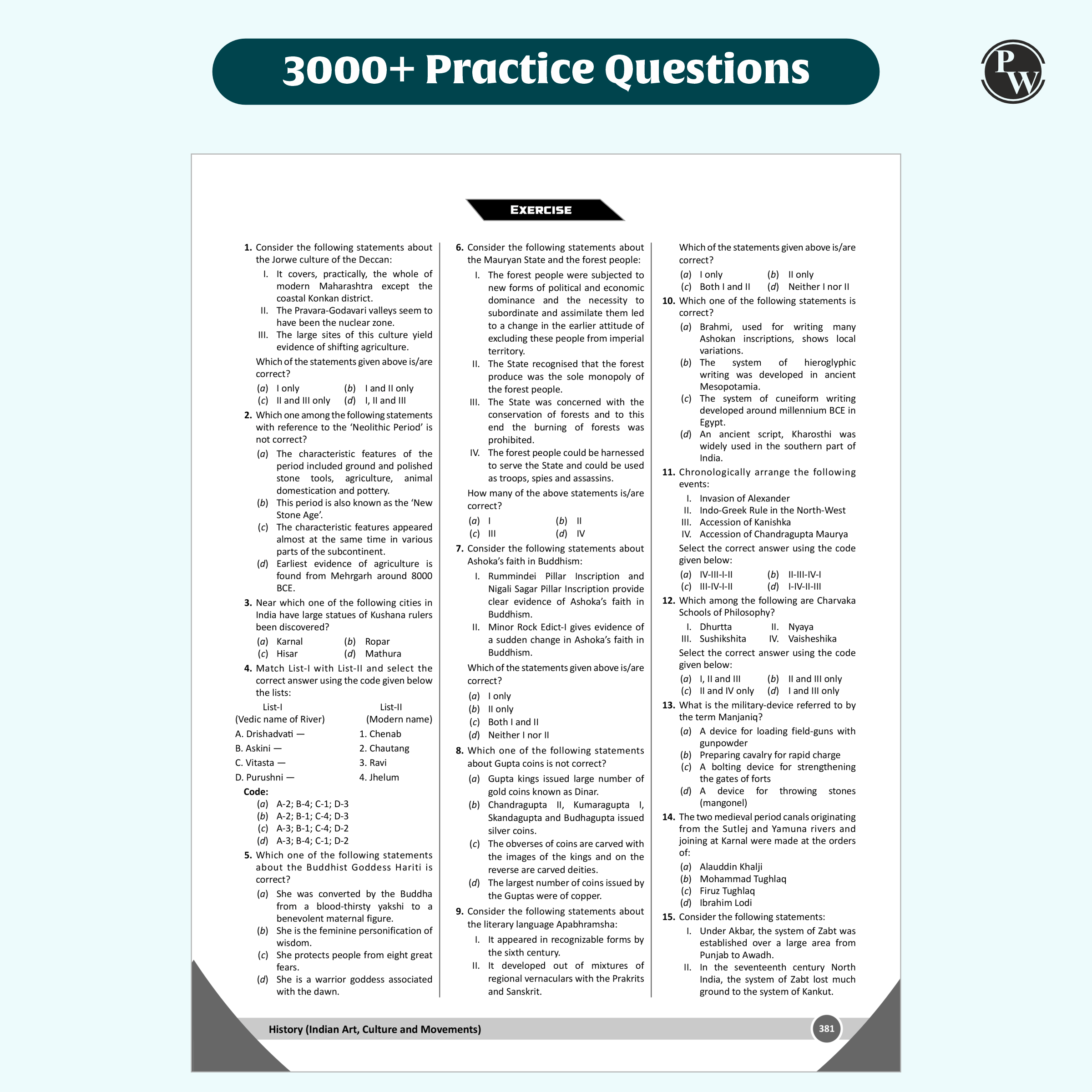 3000+ Practice Questions

PW

EXERCISE

1. Consider the following statements about the Jorwe culture of the Deccan:
I. It covers, practically, the whole of modern Maharashtra except the coastal Konkan district.
II. The Pravara-Godavari valleys seem to have been the nuclear zone.
III. The large sites of this culture yield evidence of shifting agriculture.
Which of the statements given above is/are correct?
(a) I only (b) I and II only
(c) II and III only (d) I, II and III

2. Which one among the following statements with reference to the 'Neolithic Period' is not correct?
(a) The characteristic features of the period included ground and polished stone tools, agriculture, animal domestication and pottery.
(b) This period is also known as the 'New Stone Age'.
(c) The characteristic features appeared almost at the same time in various parts of the subcontinent.
(d) Earliest evidence of agriculture is found from Mehrgarh around 8000 BCE.

3. Near which one of the following cities in India have large statues of Kushana rulers been discovered?
(a) Karnal (b) Ropar
(c) Hisar (d) Mathura

4. Match List-I with List-II and select the correct answer using the code given below the lists:

| List-I (Vedic name of River) | List-II (Modern name) |
|---|---|
| A. Drishadvati — | 1. Chenab |
| B. Askini — | 2. Chautang |
| C. Vitasta — | 3. Ravi |
| D. Purushni — | 4. Jhelum |

Code:
(a) A-2; B-4; C-1; D-3
(b) A-2; B-1; C-4; D-3
(c) A-3; B-1; C-4; D-2
(d) A-3; B-4; C-1; D-2

5. Which one of the following statements about the Buddhist Goddess Hariti is correct?
(a) She was converted by the Buddha from a blood-thirsty yakshi to a benevolent maternal figure.
(b) She is the feminine personification of wisdom.
(c) She protects people from eight great fears.
(d) She is a warrior goddess associated with the dawn.

6. Consider the following statements about the Mauryan State and the forest people:
I. The forest people were subjected to new forms of political and economic dominance and the necessity to subordinate and assimilate them led to a change in the earlier attitude of excluding these people from imperial territory.
II. The State recognised that the forest produce was the sole monopoly of the forest people.
III. The State was concerned with the conservation of forests and to this end the burning of forests was prohibited.
IV. The forest people could be harnessed to serve the State and could be used as troops, spies and assassins.
How many of the above statements is/are correct?
(a) I (b) II
(c) III (d) IV

7. Consider the following statements about Ashoka's faith in Buddhism:
I. Rummindei Pillar Inscription and Nigali Sagar Pillar Inscription provide clear evidence of Ashoka's faith in Buddhism.
II. Minor Rock Edict-I gives evidence of a sudden change in Ashoka's faith in Buddhism.
Which of the statements given above is/are correct?
(a) I only
(b) II only
(c) Both I and II
(d) Neither I nor II

8. Which one of the following statements about Gupta coins is not correct?
(a) Gupta kings issued large number of gold coins known as Dinar.
(b) Chandragupta II, Kumaragupta I, Skandagupta and Budhagupta issued silver coins.
(c) The obverses of coins are carved with the images of the kings and on the reverse are carved deities.
(d) The largest number of coins issued by the Guptas were of copper.

9. Consider the following statements about the literary language Apabhramsha:
I. It appeared in recognizable forms by the sixth century.
II. It developed out of mixtures of regional vernaculars with the Prakrits and Sanskrit.
Which of the statements given above is/are correct?
(a) I only (b) II only
(c) Both I and II (d) Neither I nor II

10. Which one of the following statements is correct?
(a) Brahmi, used for writing many Ashokan inscriptions, shows local variations.
(b) The system of hieroglyphic writing was developed in ancient Mesopotamia.
(c) The system of cuneiform writing developed around millennium BCE in Egypt.
(d) An ancient script, Kharosthi was widely used in the southern part of India.

11. Chronologically arrange the following events:
I. Invasion of Alexander
II. Indo-Greek Rule in the North-West
III. Accession of Kanishka
IV. Accession of Chandragupta Maurya
Select the correct answer using the code given below:
(a) IV-III-I-II (b) II-III-IV-I
(c) III-IV-I-II (d) I-IV-II-III

12. Which among the following are Charvaka Schools of Philosophy?
I. Dhurtta II. Nyaya
III. Sushikshita IV. Vaisheshika
Select the correct answer using the code given below:
(a) I, II and III (b) II and III only
(c) II and IV only (d) I and III only

13. What is the military-device referred to by the term Manjaniq?
(a) A device for loading field-guns with gunpowder
(b) Preparing cavalry for rapid charge
(c) A bolting device for strengthening the gates of forts
(d) A device for throwing stones (mangonel)

14. The two medieval period canals originating from the Sutlej and Yamuna rivers and joining at Karnal were made at the orders of:
(a) Alauddin Khalji
(b) Mohammad Tughlaq
(c) Firuz Tughlaq
(d) Ibrahim Lodi

15. Consider the following statements:
I. Under Akbar, the system of Zabt was established over a large area from Punjab to Awadh.
II. In the seventeenth century North India, the system of Zabt lost much ground to the system of Kankut.

History (Indian Art, Culture and Movements) 381